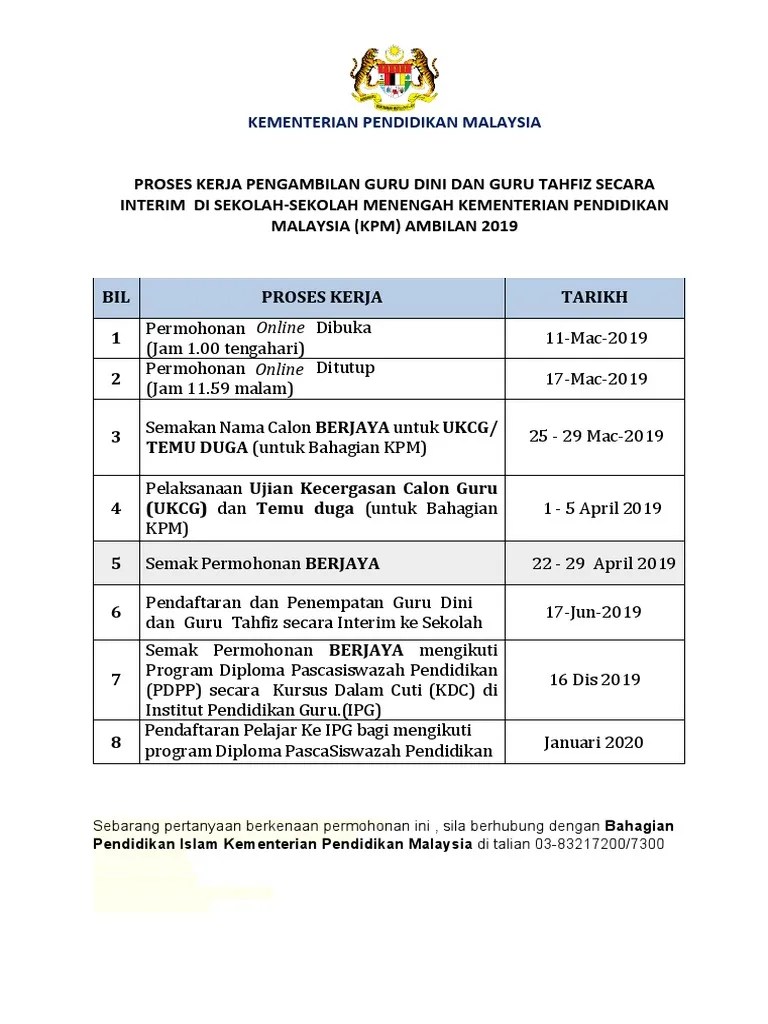 KEMENTERIAN PENDIDIKAN MALAYSIA

PROSES KERJA PENGAMBILAN GURU DINI DAN GURU TAHFIZ SECARA INTERIM DI SEKOLAH-SEKOLAH MENENGAH KEMENTERIAN PENDIDIKAN MALAYSIA (KPM) AMBILAN 2019

| BIL | PROSES KERJA | TARIKH |
|---|---|---|
| 1 | Permohonan Online Dibuka (Jam 1.00 tengahari) | 11-Mac-2019 |
| 2 | Permohonan Online Ditutup (Jam 11.59 malam) | 17-Mac-2019 |
| 3 | Semakan Nama Calon BERJAYA untuk UKCG/ TEMU DUGA (untuk Bahagian KPM) | 25 - 29 Mac-2019 |
| 4 | Pelaksanaan Ujian Kecergasan Calon Guru (UKCG) dan Temu duga (untuk Bahagian KPM) | 1 - 5 April 2019 |
| 5 | Semak Permohonan BERJAYA | 22 - 29 April 2019 |
| 6 | Pendaftaran dan Penempatan Guru Dini dan Guru Tahfiz secara Interim ke Sekolah | 17-Jun-2019 |
| 7 | Semak Permohonan BERJAYA mengikuti Program Diploma Pascasiswazah Pendidikan (PDPP) secara Kursus Dalam Cuti (KDC) di Institut Pendidikan Guru.(IPG) | 16 Dis 2019 |
| 8 | Pendaftaran Pelajar Ke IPG bagi mengikuti program Diploma PascaSiswazah Pendidikan | Januari 2020 |

Sebarang pertanyaan berkenaan permohonan ini , sila berhubung dengan Bahagian Pendidikan Islam Kementerian Pendidikan Malaysia di talian 03-83217200/7300